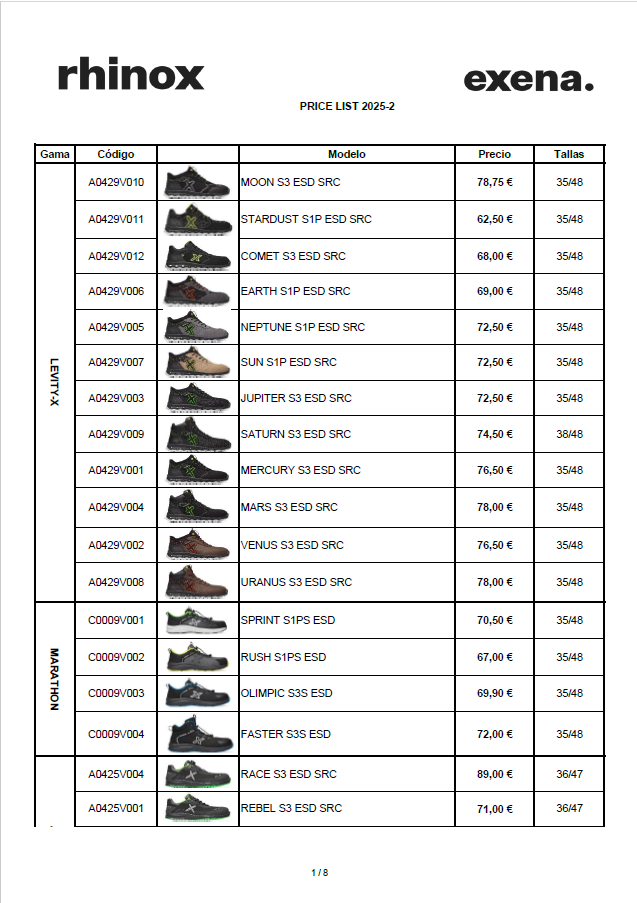 rhinox

exena.

PRICE LIST 2025-2

| Gama | Código | | Modelo | Precio | Tallas |
|---|---|---|---|---|---|
| LEVITY-X | A0429V010 | | MOON S3 ESD SRC | 78,75 € | 35/48 |
| | A0429V011 | | STARDUST S1P ESD SRC | 62,50 € | 35/48 |
| | A0429V012 | | COMET S3 ESD SRC | 68,00 € | 35/48 |
| | A0429V006 | | EARTH S1P ESD SRC | 69,00 € | 35/48 |
| | A0429V005 | | NEPTUNE S1P ESD SRC | 72,50 € | 35/48 |
| | A0429V007 | | SUN S1P ESD SRC | 72,50 € | 35/48 |
| | A0429V003 | | JUPITER S3 ESD SRC | 72,50 € | 35/48 |
| | A0429V009 | | SATURN S3 ESD SRC | 74,50 € | 38/48 |
| | A0429V001 | | MERCURY S3 ESD SRC | 76,50 € | 35/48 |
| | A0429V004 | | MARS S3 ESD SRC | 78,00 € | 35/48 |
| | A0429V002 | | VENUS S3 ESD SRC | 76,50 € | 35/48 |
| | A0429V008 | | URANUS S3 ESD SRC | 78,00 € | 35/48 |
| MARATHON | C0009V001 | | SPRINT S1PS ESD | 70,50 € | 35/48 |
| | C0009V002 | | RUSH S1PS ESD | 67,00 € | 35/48 |
| | C0009V003 | | OLIMPIC S3S ESD | 69,90 € | 35/48 |
| | C0009V004 | | FASTER S3S ESD | 72,00 € | 35/48 |
| | A0425V004 | | RACE S3 ESD SRC | 89,00 € | 36/47 |
| | A0425V001 | | REBEL S3 ESD SRC | 71,00 € | 36/47 |

1 / 8